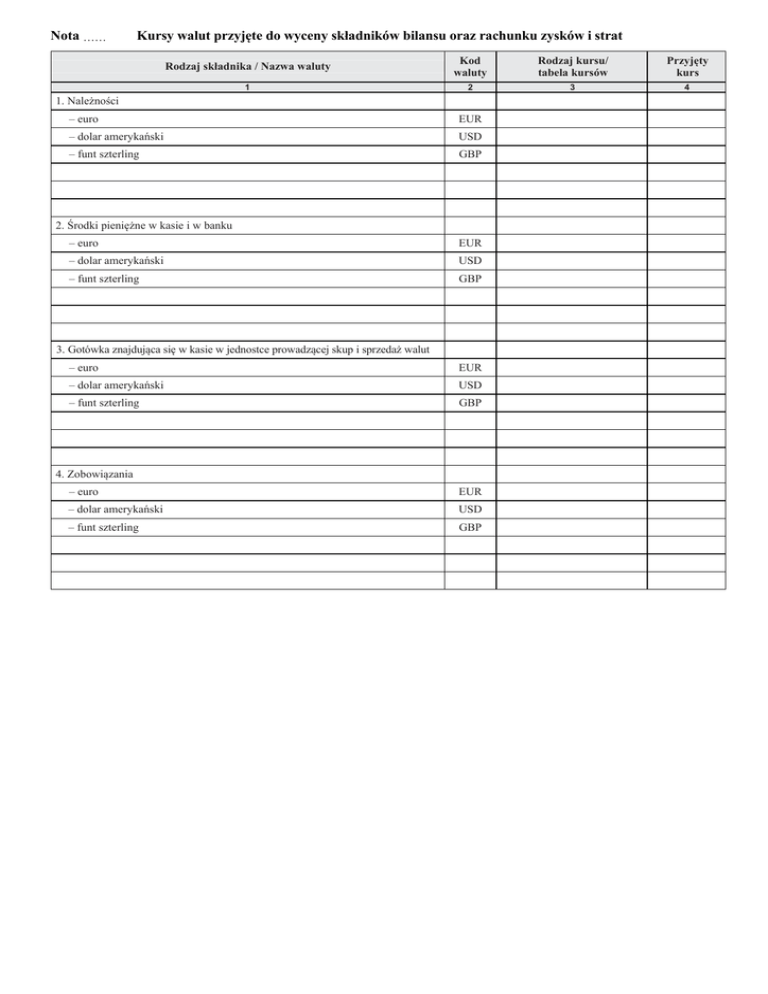 Nota ...... Kursy walut przyjęte do wyceny składników bilansu oraz rachunku zysków i strat

| Rodzaj składnika / Nazwa waluty | Kod waluty | Rodzaj kursu/ tabela kursów | Przyjęty kurs |
|---|---|---|---|
| 1 | 2 | 3 | 4 |
| 1. Należności | | | |
| – euro | EUR | | |
| – dolar amerykański | USD | | |
| – funt szterling | GBP | | |
| | | | |
| | | | |
| | | | |
| 2. Środki pieniężne w kasie i w banku | | | |
| – euro | EUR | | |
| – dolar amerykański | USD | | |
| – funt szterling | GBP | | |
| | | | |
| | | | |
| | | | |
| 3. Gotówka znajdująca się w kasie w jednostce prowadzącej skup i sprzedaż walut | | | |
| – euro | EUR | | |
| – dolar amerykański | USD | | |
| – funt szterling | GBP | | |
| | | | |
| | | | |
| | | | |
| 4. Zobowiązania | | | |
| – euro | EUR | | |
| – dolar amerykański | USD | | |
| – funt szterling | GBP | | |
| | | | |
| | | | |
| | | | |